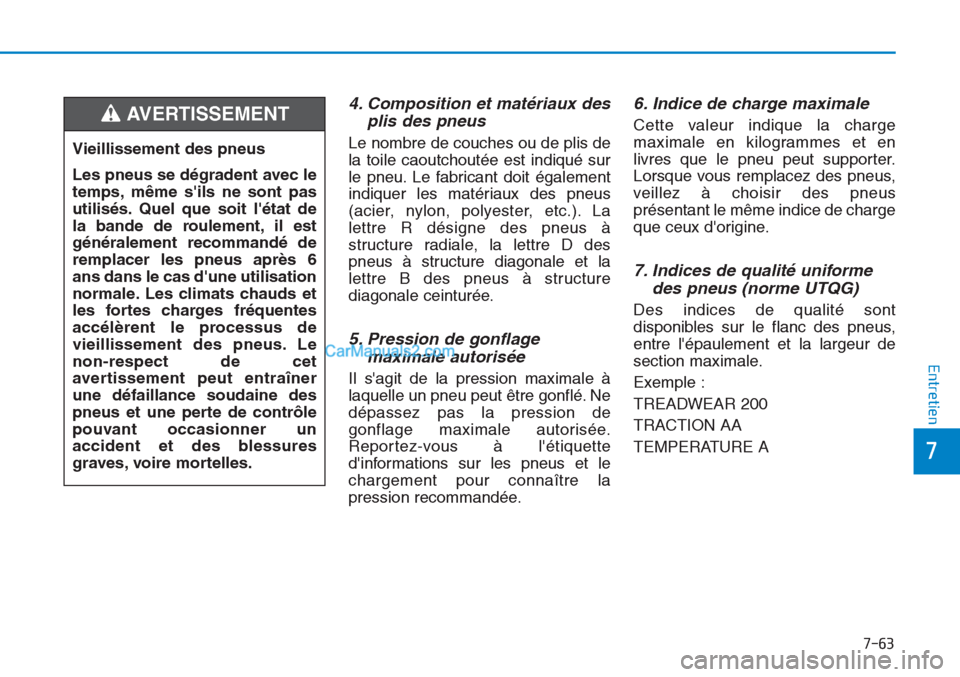 AVERTISSEMENT

Vieillissement des pneus

Les pneus se dégradent avec le temps, même s'ils ne sont pas utilisés. Quel que soit l'état de la bande de roulement, il est généralement recommandé de remplacer les pneus après 6 ans dans le cas d'une utilisation normale. Les climats chauds et les fortes charges fréquentes accélèrent le processus de vieillissement des pneus. Le non-respect de cet avertissement peut entraîner une défaillance soudaine des pneus et une perte de contrôle pouvant occasionner un accident et des blessures graves, voire mortelles.

4. Composition et matériaux des plis des pneus

Le nombre de couches ou de plis de la toile caoutchoutée est indiqué sur le pneu. Le fabricant doit également indiquer les matériaux des pneus (acier, nylon, polyester, etc.). La lettre R désigne des pneus à structure radiale, la lettre D des pneus à structure diagonale et la lettre B des pneus à structure diagonale ceinturée.

5. Pression de gonflage maximale autorisée

CarManuals2.com

Il s'agit de la pression maximale à laquelle un pneu peut être gonflé. Ne dépassez pas la pression de gonflage maximale autorisée. Reportez-vous à l'étiquette d'informations sur les pneus et le chargement pour connaître la pression recommandée.

6. Indice de charge maximale

Cette valeur indique la charge maximale en kilogrammes et en livres que le pneu peut supporter. Lorsque vous remplacez des pneus, veillez à choisir des pneus présentant le même indice de charge que ceux d'origine.

7. Indices de qualité uniforme des pneus (norme UTQG)

Des indices de qualité sont disponibles sur le flanc des pneus, entre l'épaulement et la largeur de section maximale.

Exemple :

TREADWEAR 200

TRACTION AA

TEMPERATURE A

Entretien

7

7-63

carmanualsonline.info